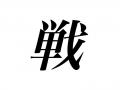 戦